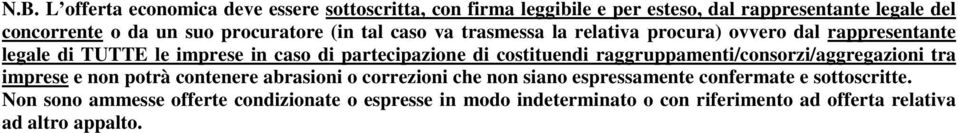 N.B. L'offerta economica deve essere sottoscritta, con firma leggibile e per esteso, dal rappresentante legale del concorrente o da un suo procuratore (in tal caso va trasmessa la relativa procura) ovvero dal rappresentante legale di TUTTE le imprese in caso di partecipazione di costituendi raggruppamenti/consorzi/aggregazioni tra imprese e non potrà contenere abrasioni o correzioni che non siano espressamente confermate e sottoscritte.
Non sono ammesse offerte condizionate o espresse in modo indeterminato o con riferimento ad offerta relativa ad altro appalto.